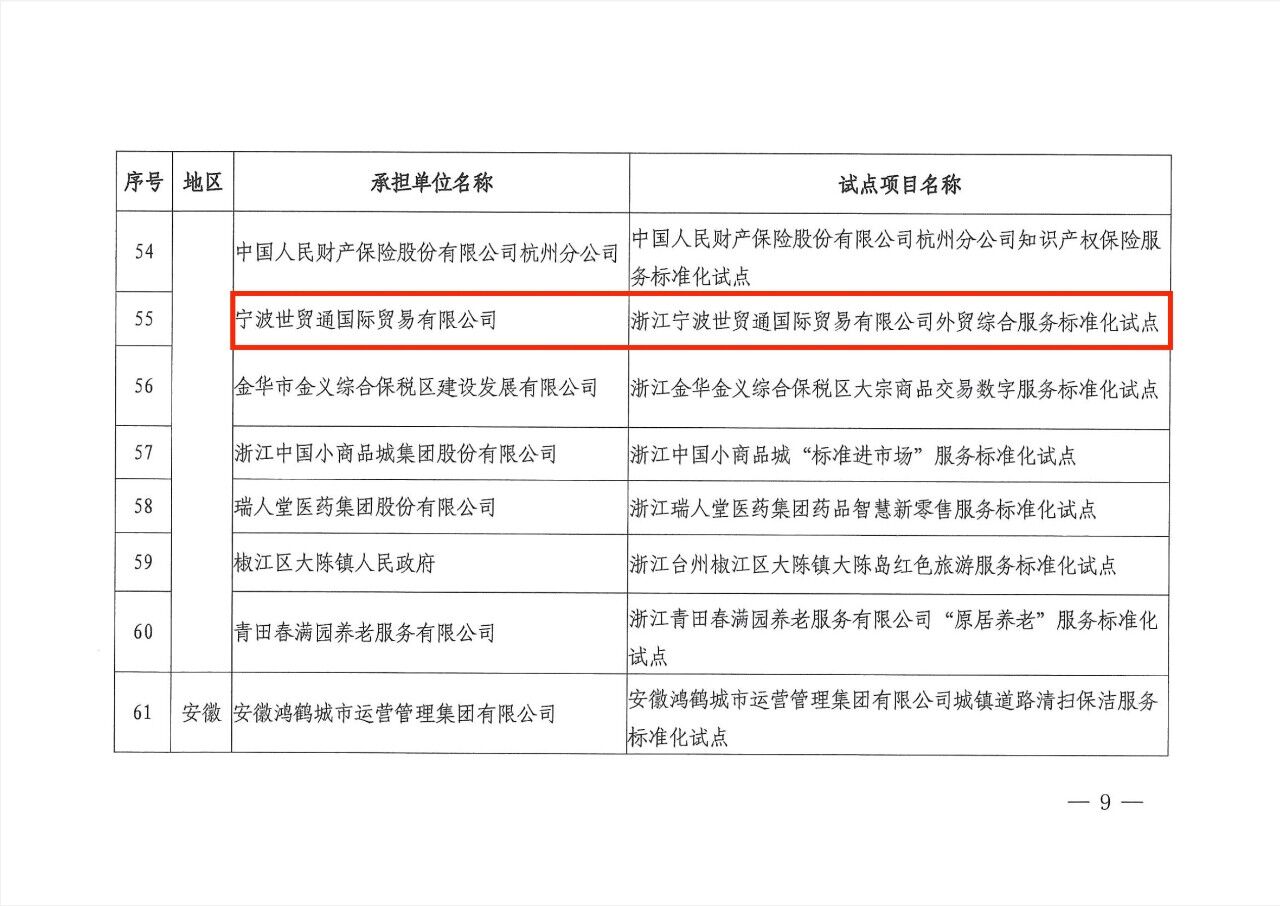 | 序号 | 地区 | 承担单位名称 | 试点项目名称 |
|---|---|---|---|
| 54 | | 中国人民财产保险股份有限公司杭州分公司 | 中国人民财产保险股份有限公司杭州分公司知识产权保险服务标准化试点 |
| 55 | | 宁波世贸通国际贸易有限公司 | 浙江宁波世贸通国际贸易有限公司外贸综合服务标准化试点 |
| 56 | | 金华市金义综合保税区建设发展有限公司 | 浙江金华金义综合保税区大宗商品交易数字服务标准化试点 |
| 57 | | 浙江中国小商品城集团股份有限公司 | 浙江中国小商品城“标准进市场”服务标准化试点 |
| 58 | | 瑞人堂医药集团股份有限公司 | 浙江瑞人堂医药集团药品智慧新零售服务标准化试点 |
| 59 | | 椒江区大陈镇人民政府 | 浙江台州椒江区大陈镇大陈岛红色旅游服务标准化试点 |
| 60 | | 青田春满园养老服务有限公司 | 浙江青田春满园养老服务有限公司“原居养老”服务标准化试点 |
| 61 | 安徽 | 安徽鸿鹤城市运营管理集团有限公司 | 安徽鸿鹤城市运营管理集团有限公司城镇道路清扫保洁服务标准化试点 |

— 9 —